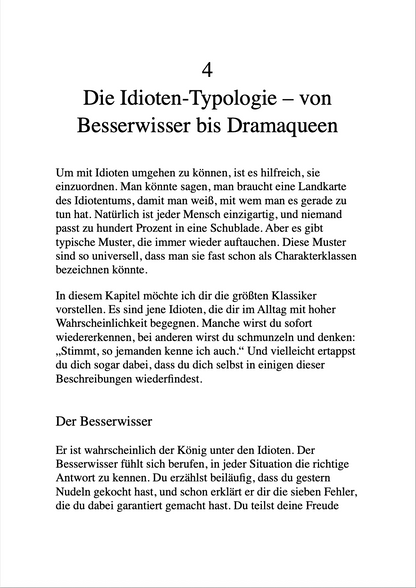 4

Die Idioten-Typologie – von Besserwisser bis Dramaqueen

Um mit Idioten umgehen zu können, ist es hilfreich, sie einzuordnen. Man könnte sagen, man braucht eine Landkarte des Idiotentums, damit man weiß, mit wem man es gerade zu tun hat. Natürlich ist jeder Mensch einzigartig, und niemand passt zu hundert Prozent in eine Schublade. Aber es gibt typische Muster, die immer wieder auftauchen. Diese Muster sind so universell, dass man sie fast schon als Charakterklassen bezeichnen könnte.

In diesem Kapitel möchte ich dir die größten Klassiker vorstellen. Es sind jene Idioten, die dir im Alltag mit hoher Wahrscheinlichkeit begegnen. Manche wirst du sofort wiedererkennen, bei anderen wirst du schmunzeln und denken: „Stimmt, so jemanden kenne ich auch.“ Und vielleicht ertappst du dich sogar dabei, dass du dich selbst in einigen dieser Beschreibungen wiederfindest.

Der Besserwisser

Er ist wahrscheinlich der König unter den Idioten. Der Besserwisser fühlt sich berufen, in jeder Situation die richtige Antwort zu kennen. Du erzählst beiläufig, dass du gestern Nudeln gekocht hast, und schon erklärt er dir die sieben Fehler, die du dabei garantiert gemacht hast. Du teilst deine Freude